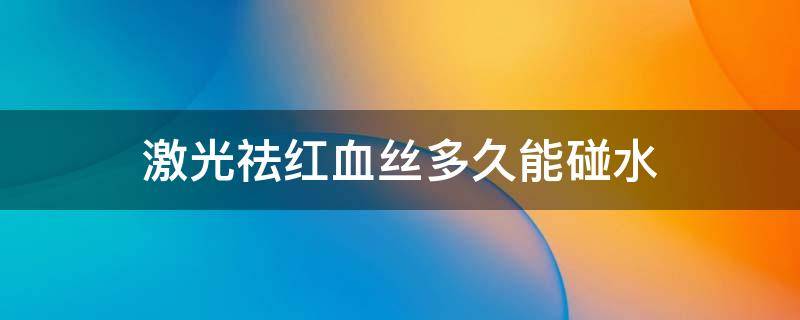 激光祛红血丝多久能碰水